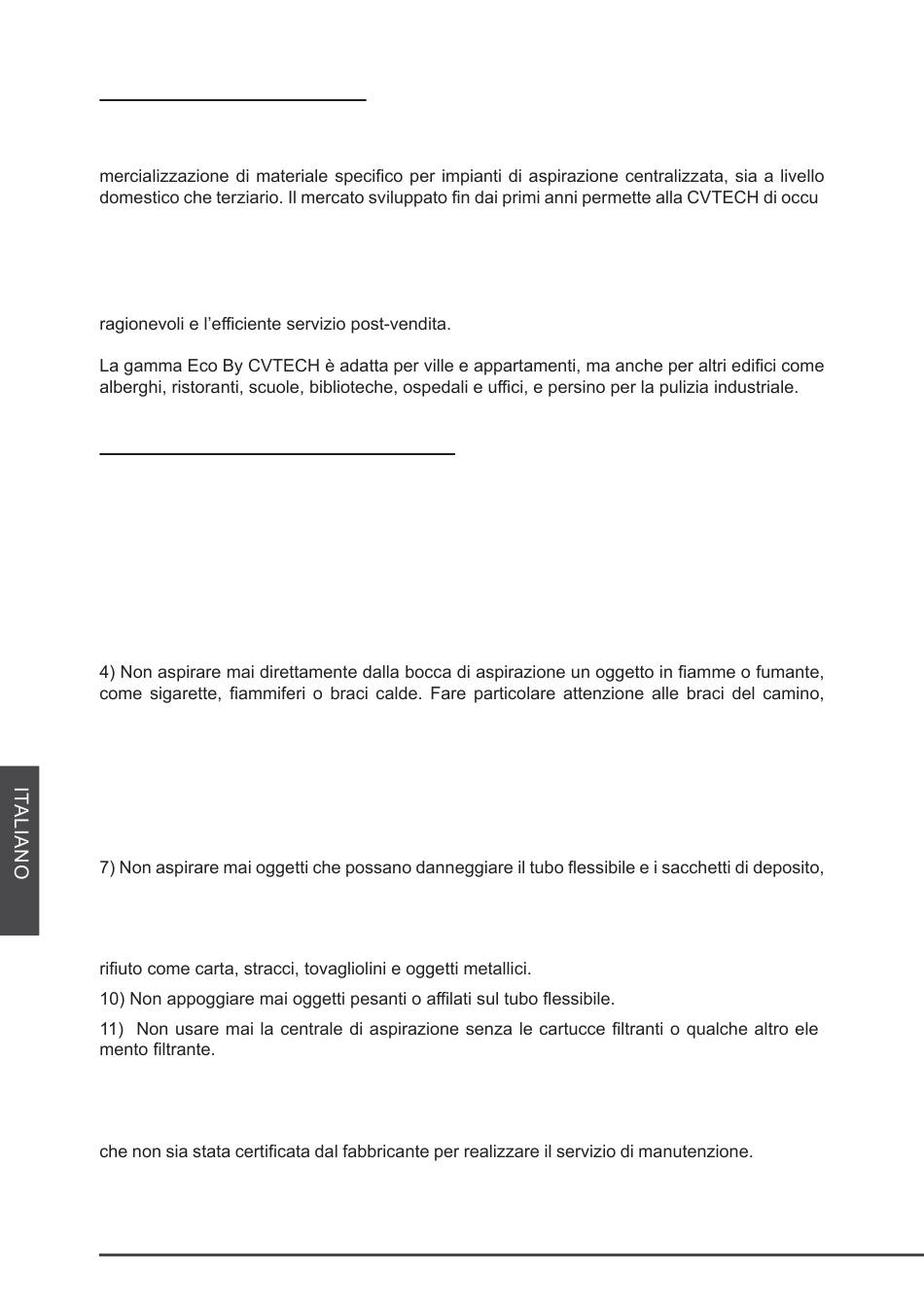 mercializzazione di materiale specifico per impianti di aspirazione centralizzata, sia a livello domestico che terziario. Il mercato sviluppato fin dai primi anni permette alla CVTECH di occu

ragionevoli e l'efficiente servizio post-vendita.

La gamma Eco By CVTECH è adatta per ville e appartamenti, ma anche per altri edifici come alberghi, ristoranti, scuole, biblioteche, ospedali e uffici, e persino per la pulizia industriale.

4) Non aspirare mai direttamente dalla bocca di aspirazione un oggetto in fiamme o fumante, come sigarette, fiammiferi o braci calde. Fare particolare attenzione alle braci del camino,

ITALIANO

7) Non aspirare mai oggetti che possano danneggiare il tubo flessibile e i sacchetti di deposito,

rifiuto come carta, stracci, tovagliolini e oggetti metallici.

10) Non appoggiare mai oggetti pesanti o affilati sul tubo flessibile.

11) Non usare mai la centrale di aspirazione senza le cartucce filtranti o qualche altro ele mento filtrante.

che non sia stata certificata dal fabbricante per realizzare il servizio di manutenzione.